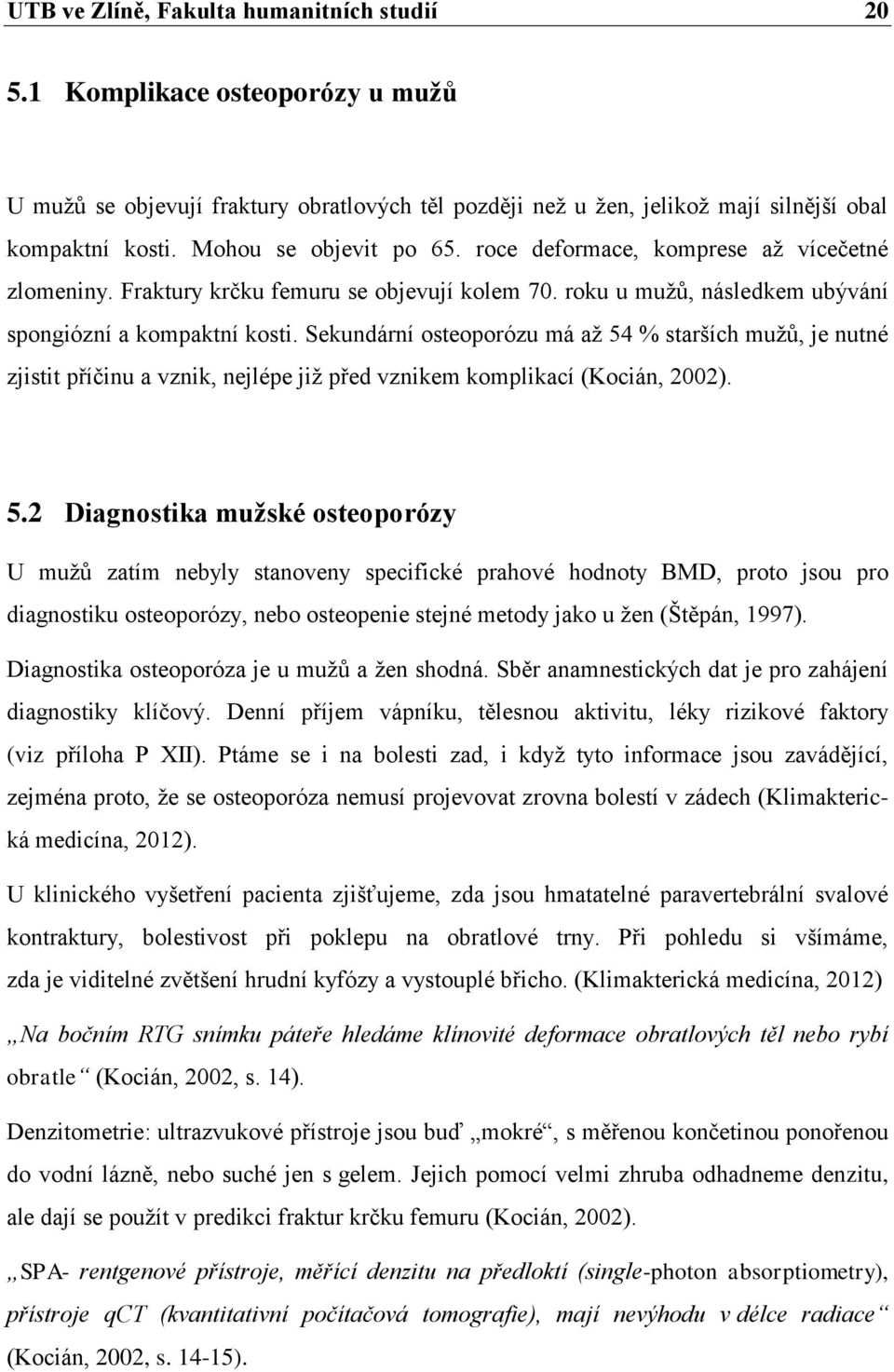 UTB ve Zlíně, Fakulta humanitních studií 20

5.1 Komplikace osteoporózy u mužů

U mužů se objevují fraktury obratlových těl později než u žen, jelikož mají silnější obal kompaktní kosti. Mohou se objevit po 65. roce deformace, komprese až vícečetné zlomeniny. Fraktury krčku femuru se objevují kolem 70. roku u mužů, následkem ubývání spongiózní a kompaktní kosti. Sekundární osteoporózu má až 54 % starších mužů, je nutné zjistit příčinu a vznik, nejlépe již před vznikem komplikací (Kocián, 2002).

5.2 Diagnostika mužské osteoporózy

U mužů zatím nebyly stanoveny specifické prahové hodnoty BMD, proto jsou pro diagnostiku osteoporózy, nebo osteopenie stejné metody jako u žen (Štěpán, 1997).

Diagnostika osteoporóza je u mužů a žen shodná. Sběr anamnestických dat je pro zahájení diagnostiky klíčový. Denní příjem vápníku, tělesnou aktivitu, léky rizikové faktory (viz příloha P XII). Ptáme se i na bolesti zad, i když tyto informace jsou zavádějící, zejména proto, že se osteoporóza nemusí projevovat zrovna bolestí v zádech (Klimakterická medicína, 2012).

U klinického vyšetření pacienta zjišťujeme, zda jsou hmatatelné paravertebrální svalové kontraktury, bolestivost při poklepu na obratlové trny. Při pohledu si všímáme, zda je viditelné zvětšení hrudní kyfózy a vystouplé břicho. (Klimakterická medicína, 2012)

„Na bočním RTG snímku páteře hledáme klínovité deformace obratlových těl nebo rybí obratle“ (Kocián, 2002, s. 14).

Denzitometrie: ultrazvukové přístroje jsou buď „mokré“, s měřenou končetinou ponořenou do vodní lázně, nebo suché jen s gelem. Jejich pomocí velmi zhruba odhadneme denzitu, ale dají se použít v predikci fraktur krčku femuru (Kocián, 2002).

„SPA- rentgenové přístroje, měřící denzitu na předloktí (single-photon absorptiometry), přístroje qCT (kvantitativní počítačová tomografie), mají nevýhodu v délce radiace“ (Kocián, 2002, s. 14-15).